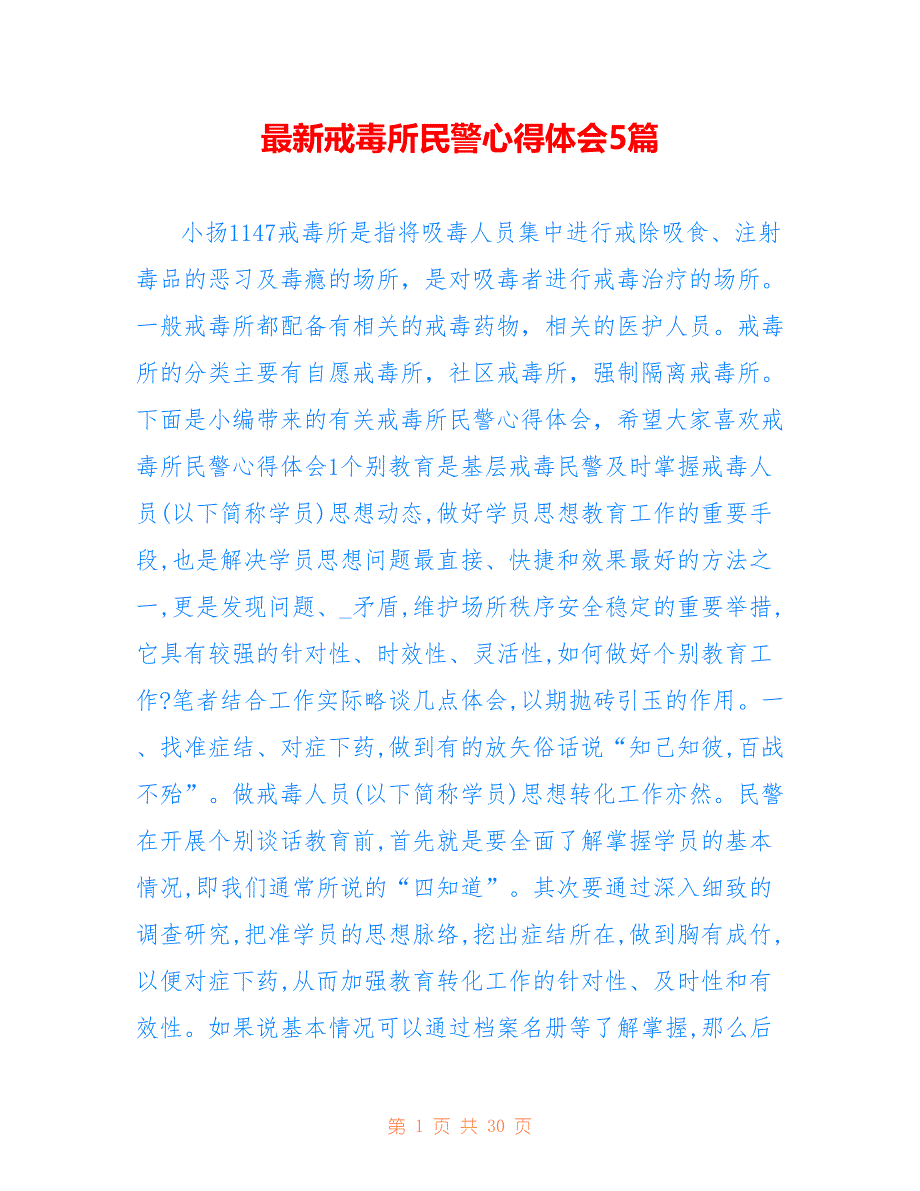 最新戒毒所民警心得体会5篇

小扬1147戒毒所是指将吸毒人员集中进行戒除吸食、注射毒品的恶习及毒瘾的场所，是对吸毒者进行戒毒治疗的场所。一般戒毒所都配备有相关的戒毒药物，相关的医护人员。戒毒所的分类主要有自愿戒毒所，社区戒毒所，强制隔离戒毒所。下面是小编带来的有关戒毒所民警心得体会，希望大家喜欢戒毒所民警心得体会1个别教育是基层戒毒民警及时掌握戒毒人员(以下简称学员)思想动态,做好学员思想教育工作的重要手段,也是解决学员思想问题最直接、快捷和效果最好的方法之一,更是发现问题、_矛盾,维护场所秩序安全稳定的重要举措,它具有较强的针对性、时效性、灵活性,如何做好个别教育工作?笔者结合工作实际略谈几点体会,以期抛砖引玉的作用。一、找准症结、对症下药,做到有的放矢俗话说“知己知彼,百战不殆”。做戒毒人员(以下简称学员)思想转化工作亦然。民警在开展个别谈话教育前,首先就是要全面了解掌握学员的基本情况,即我们通常所说的“四知道”。其次要通过深入细致的调查研究,把准学员的思想脉络,挖出症结所在,做到胸有成竹,以便对症下药,从而加强教育转化工作的针对性、及时性和有效性。如果说基本情况可以通过档案名册等了解掌握,那么后

第 1 页 共 30 页